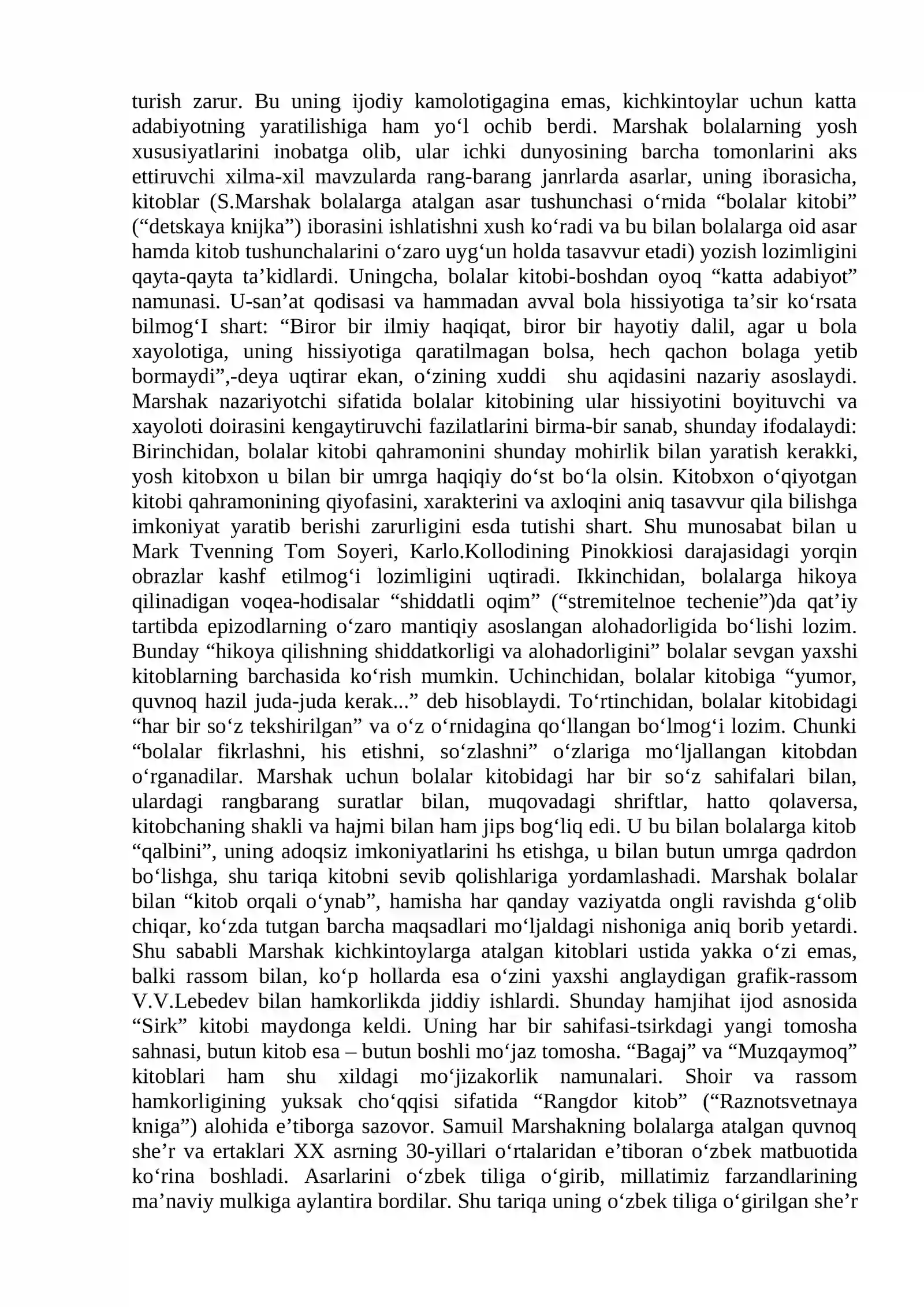 turish zarur. Bu uning ijodiy kamolotigagina emas, kichkintoylar uchun katta adabiyotning yaratilishiga ham yo'l ochib berdi. Marshak bolalarning yosh xususiyatlarini inobatga olib, ular ichki dunyosining barcha tomonlarini aks ettiruvchi xilma-xil mavzularda rang-barang janrlarda asarlar, uning iborasicha, kitoblar (S.Marshak bolalarga atalgan asar tushunchasi o'rnida "bolalar kitobi" ("detskaya knijka") iborasini ishlatishni xush ko'radi va bu bilan bolalarga oid asar hamda kitob tushunchalarini o'zaro uyg'un holda tasavvur etadi) yozish lozimligini qayta-qayta ta'kidlardi. Uningcha, bolalar kitobi-boshdan oyoq "katta adabiyot" namunasi. U-san'at qodisasi va hammadan avval bola hissiyotiga ta'sir ko'rsata bilmog'I shart: "Biror bir ilmiy haqiqat, biror bir hayotiy dalil, agar u bola xayolotiga, uning hissiyotiga qaratilmagan bolsa, hech qachon bolaga yetib bormaydi",-deya uqtirar ekan, o'zining xuddi shu aqidasini nazariy asoslaydi. Marshak nazariyotchi sifatida bolalar kitobining ular hissiyotini boyituvchi va xayoloti doirasini kengaytiruvchi fazilatlarini birma-bir sanab, shunday ifodalaydi: Birinchidan, bolalar kitobi qahramonini shunday mohirlik bilan yaratish kerakki, yosh kitobxon u bilan bir umrga haqiqiy do'st bo'la olsin. Kitobxon o'qiyotgan kitobi qahramonining qiyofasini, xarakterini va axloqini aniq tasavvur qila bilishga imkoniyat yaratib berishi zarurligini esda tutishi shart. Shu munosabat bilan u Mark Tvenning Tom Soyeri, Karlo.Kollodining Pinokkiosi darajasidagi yorqin obrazlar kashf etilmog'i lozimligini uqtiradi. Ikkinchidan, bolalarga hikoya qilinadigan voqea-hodisalar "shiddatli oqim" ("stremitelnoe techenie")da qat'iy tartibda epizodlarning o'zaro mantiqiy asoslangan alohadorligida bo'lishi lozim. Bunday "hikoya qilishning shiddatkorligi va alohadorligini" bolalar sevgan yaxshi kitoblarning barchasida ko'rish mumkin. Uchinchidan, bolalar kitobiga "yumor, quvnoq hazil juda-juda kerak..." deb hisoblaydi. To'rtinchidan, bolalar kitobidagi "har bir so'z tekshirilgan" va o'z o'rnidagina qo'llangan bo'lmog'i lozim. Chunki "bolalar fikrlashni, his etishni, so'zlashni" o'zlariga mo'ljallangan kitobdan o'rganadilar. Marshak uchun bolalar kitobidagi har bir so'z sahifalari bilan, ulardagi rangbarang suratlar bilan, muqovadagi shriftlar, hatto qolaversa, kitobchaning shakli va hajmi bilan ham jips bog'liq edi. U bu bilan bolalarga kitob "qalbini", uning adoqsiz imkoniyatlarini hs etishga, u bilan butun umrga qadrdon bo'lishga, shu tariqa kitobni sevib qolishlariga yordamlashadi. Marshak bolalar bilan "kitob orqali o'ynab", hamisha har qanday vaziyatda ongli ravishda g'olib chiqar, ko'zda tutgan barcha maqsadlari mo'ljaldagi nishoniga aniq borib yetardi. Shu sababli Marshak kichkintoylarga atalgan kitoblari ustida yakka o'zi emas, balki rassom bilan, ko'p hollarda esa o'zini yaxshi anglaydigan grafik-rassom V.V.Lebedev bilan hamkorlikda jiddiy ishlardi. Shunday hamjihat ijod asnosida "Sirk" kitobi maydonga keldi. Uning har bir sahifasi-tsirkdagi yangi tomosha sahnasi, butun kitob esa – butun boshli mo'jaz tomosha. "Bagaj" va "Muzqaymoq" kitoblari ham shu xildagi mo'jizakorlik namunalari. Shoir va rassom hamkorligining yuksak cho'qqisi sifatida "Rangdor kitob" ("Raznotsvetnaya kniga") alohida e'tiborga sazovor. Samuil Marshakning bolalarga atalgan quvnoq she'r va ertaklari XX asrning 30-yillari o'rtalaridan e'tiboran o'zbek matbuotida ko'rina boshladi. Asarlarini o'zbek tiliga o'girib, millatimiz farzandlarining ma'naviy mulkiga aylantira bordilar. Shu tariqa uning o'zbek tiliga o'girilgan she'r